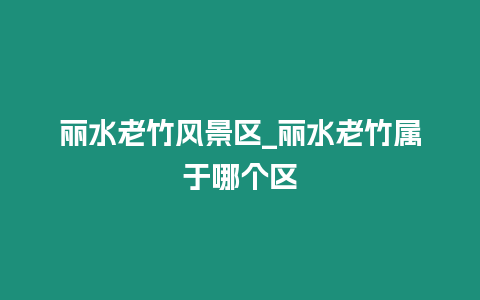 丽水老竹风景区_丽水老竹属于哪个区